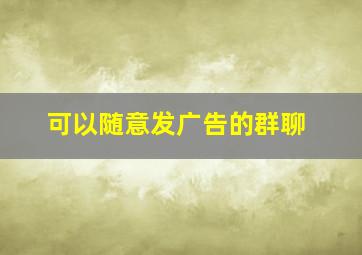 可以随意发广告的群聊